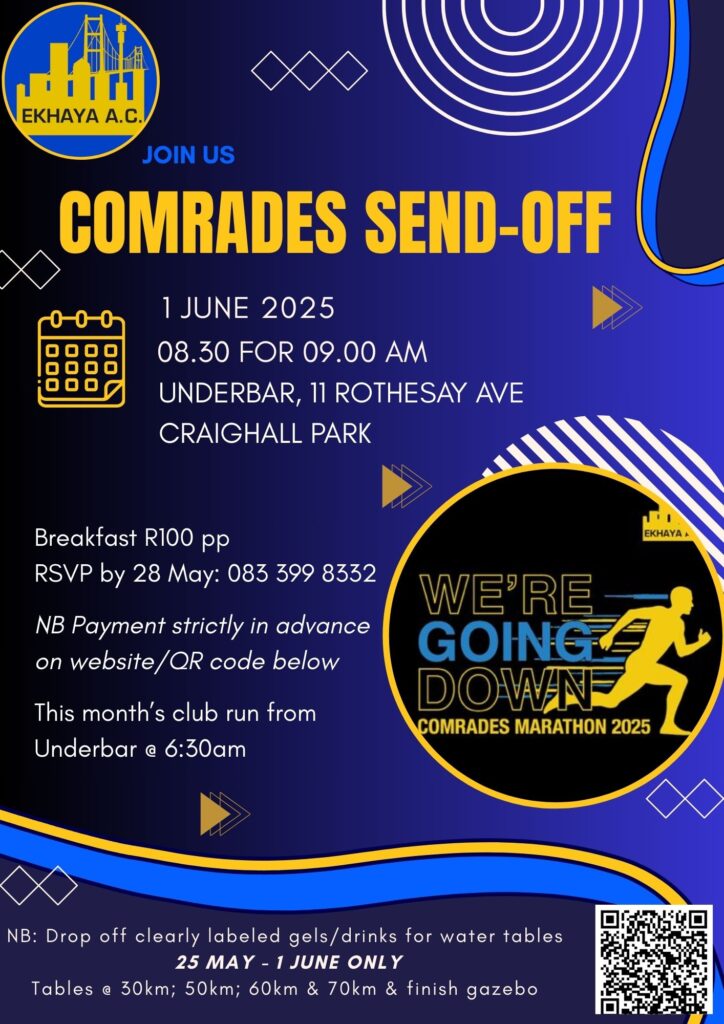 EKHAYA A.C.

JOIN US

COMRADES SEND-OFF

1 JUNE 2025
08.30 FOR 09.00 AM
UNDERBAR, 11 ROTHESAY AVE
CRAIGHALL PARK

Breakfast R100 pp
RSVP by 28 May: 083 399 8332

NB Payment strictly in advance on website/QR code below

This month's club run from Underbar @ 6:30am

EKHAYA

WE'RE GOING DOWN
COMRADES MARATHON 2025

NB: Drop off clearly labeled gels/drinks for water tables
25 MAY - 1 JUNE ONLY
Tables @ 30km; 50km; 60km & 70km & finish gazebo